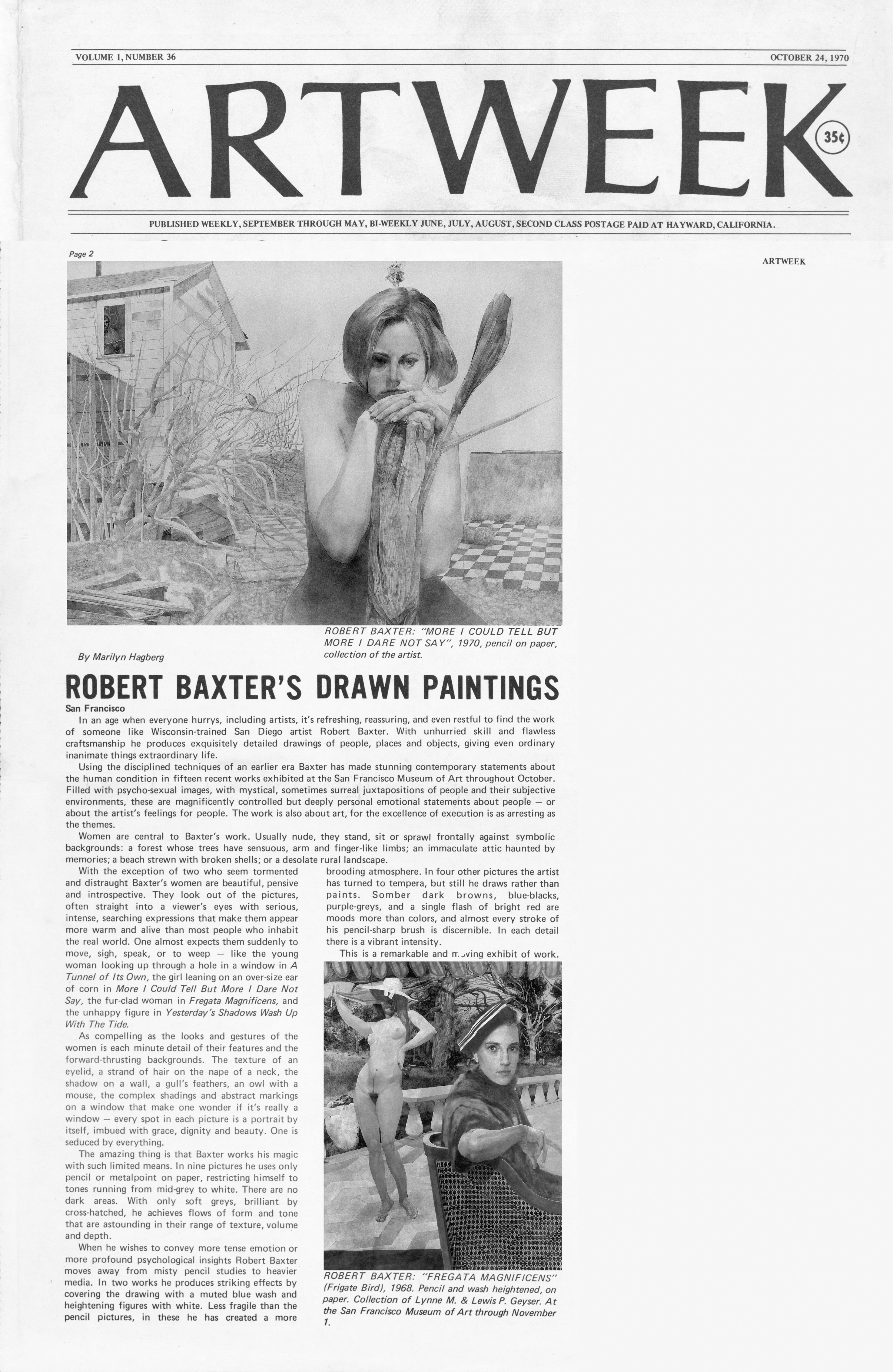 VOLUME 1, NUMBER 36

OCTOBER 24, 1970

ARTWEEK

35¢

PUBLISHED WEEKLY, SEPTEMBER THROUGH MAY, BI-WEEKLY JUNE, JULY, AUGUST, SECOND CLASS POSTAGE PAID AT HAYWARD, CALIFORNIA.

Page 2

ARTWEEK

ROBERT BAXTER: "MORE I COULD TELL BUT MORE I DARE NOT SAY", 1970, pencil on paper, collection of the artist.

By Marilyn Hagberg

ROBERT BAXTER'S DRAWN PAINTINGS

San Francisco

In an age when everyone hurrys, including artists, it's refreshing, reassuring, and even restful to find the work of someone like Wisconsin-trained San Diego artist Robert Baxter. With unhurried skill and flawless craftsmanship he produces exquisitely detailed drawings of people, places and objects, giving even ordinary inanimate things extraordinary life.

Using the disciplined techniques of an earlier era Baxter has made stunning contemporary statements about the human condition in fifteen recent works exhibited at the San Francisco Museum of Art throughout October. Filled with psycho-sexual images, with mystical, sometimes surreal juxtapositions of people and their subjective environments, these are magnificently controlled but deeply personal emotional statements about people — or about the artist's feelings for people. The work is also about art, for the excellence of execution is as arresting as the themes.

Women are central to Baxter's work. Usually nude, they stand, sit or sprawl frontally against symbolic backgrounds: a forest whose trees have sensuous, arm and finger-like limbs; an immaculate attic haunted by memories; a beach strewn with broken shells; or a desolate rural landscape.

With the exception of two who seem tormented and distraught Baxter's women are beautiful, pensive and introspective. They look out of the pictures, often straight into a viewer's eyes with serious, intense, searching expressions that make them appear more warm and alive than most people who inhabit the real world. One almost expects them suddenly to move, sigh, speak, or to weep — like the young woman looking up through a hole in a window in A Tunnel of Its Own, the girl leaning on an over-size ear of corn in More I Could Tell But More I Dare Not Say, the fur-clad woman in Fregata Magnificens, and the unhappy figure in Yesterday's Shadows Wash Up With The Tide.

As compelling as the looks and gestures of the women is each minute detail of their features and the forward-thrusting backgrounds. The texture of an eyelid, a strand of hair on the nape of a neck, the shadow on a wall, a gull's feathers, an owl with a mouse, the complex shadings and abstract markings on a window that make one wonder if it's really a window — every spot in each picture is a portrait by itself, imbued with grace, dignity and beauty. One is seduced by everything.

The amazing thing is that Baxter works his magic with such limited means. In nine pictures he uses only pencil or metalpoint on paper, restricting himself to tones running from mid-grey to white. There are no dark areas. With only soft greys, brilliant by cross-hatched, he achieves flows of form and tone that are astounding in their range of texture, volume and depth.

When he wishes to convey more tense emotion or more profound psychological insights Robert Baxter moves away from misty pencil studies to heavier media. In two works he produces striking effects by covering the drawing with a muted blue wash and heightening figures with white. Less fragile than the pencil pictures, in these he has created a more brooding atmosphere. In four other pictures the artist has turned to tempera, but still he draws rather than paints. Somber dark browns, blue-blacks, purple-greys, and a single flash of bright red are moods more than colors, and almost every stroke of his pencil-sharp brush is discernible. In each detail there is a vibrant intensity.

This is a remarkable and moving exhibit of work.

ROBERT BAXTER: "FREGATA MAGNIFICENS" (Frigate Bird), 1968. Pencil and wash heightened, on paper. Collection of Lynne M. & Lewis P. Geyser. At the San Francisco Museum of Art through November 1.